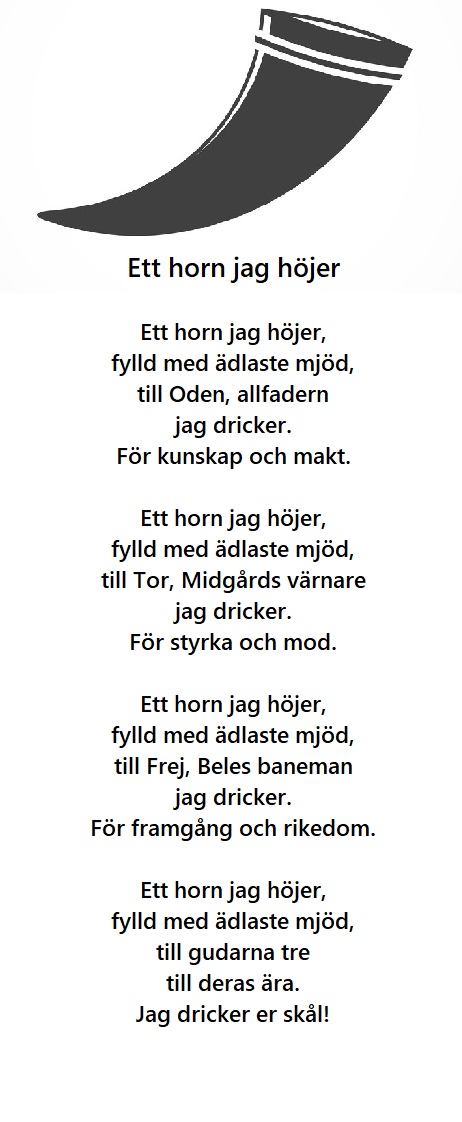 Ett horn jag höjer

Ett horn jag höjer,
fylld med ädlaste mjöd,
till Oden, allfadern
jag dricker.
För kunskap och makt.

Ett horn jag höjer,
fylld med ädlaste mjöd,
till Tor, Midgårds värnare
jag dricker.
För styrka och mod.

Ett horn jag höjer,
fylld med ädlaste mjöd,
till Frej, Beles baneman
jag dricker.
För framgång och rikedom.

Ett horn jag höjer,
fylld med ädlaste mjöd,
till gudarna tre
till deras ära.
Jag dricker er skål!